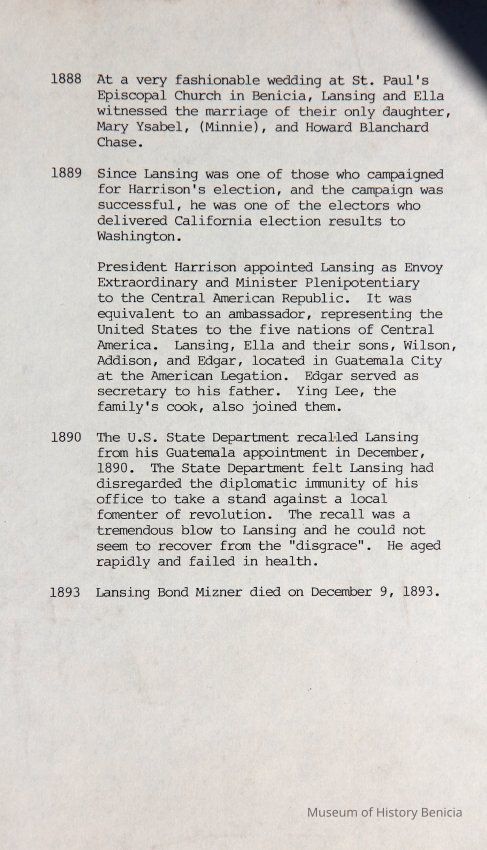 1888 At a very fashionable wedding at St. Paul's Episcopal Church in Benicia, Lansing and Ella witnessed the marriage of their only daughter, Mary Ysabel, (Minnie), and Howard Blanchard Chase.

1889 Since Lansing was one of those who campaigned for Harrison's election, and the campaign was successful, he was one of the electors who delivered California election results to Washington.

President Harrison appointed Lansing as Envoy Extraordinary and Minister Plenipotentiary to the Central American Republic. It was equivalent to an ambassador, representing the United States to the five nations of Central America. Lansing, Ella and their sons, Wilson, Addison, and Edgar, located in Guatemala City at the American Legation. Edgar served as secretary to his father. Ying Lee, the family's cook, also joined them.

1890 The U.S. State Department recalled Lansing from his Guatemala appointment in December, 1890. The State Department felt Lansing had disregarded the diplomatic immunity of his office to take a stand against a local fomenter of revolution. The recall was a tremendous blow to Lansing and he could not seem to recover from the "disgrace". He aged rapidly and failed in health.

1893 Lansing Bond Mizner died on December 9, 1893.

Museum of History Benicia